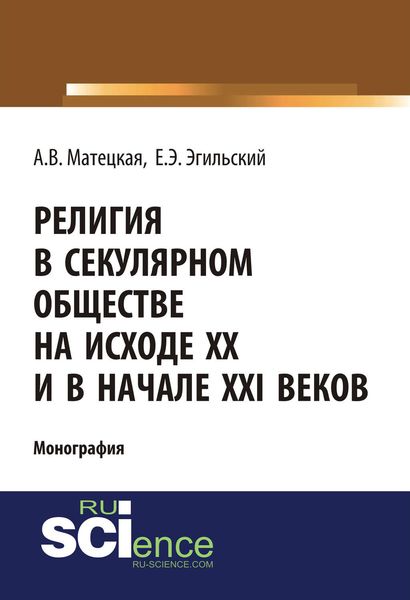 А.В. Матецкая, Е.Э. Эгильский

РЕЛИГИЯ В СЕКУЛЯРНОМ ОБЩЕСТВЕ НА ИСХОДЕ XX И В НАЧАЛЕ XXI ВЕКОВ

Монография

RU SCIence
RU-SCIENCE.COM